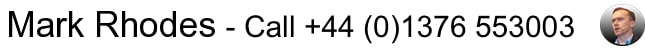 Mark Rhodes - Call +44 (0)1376 553003